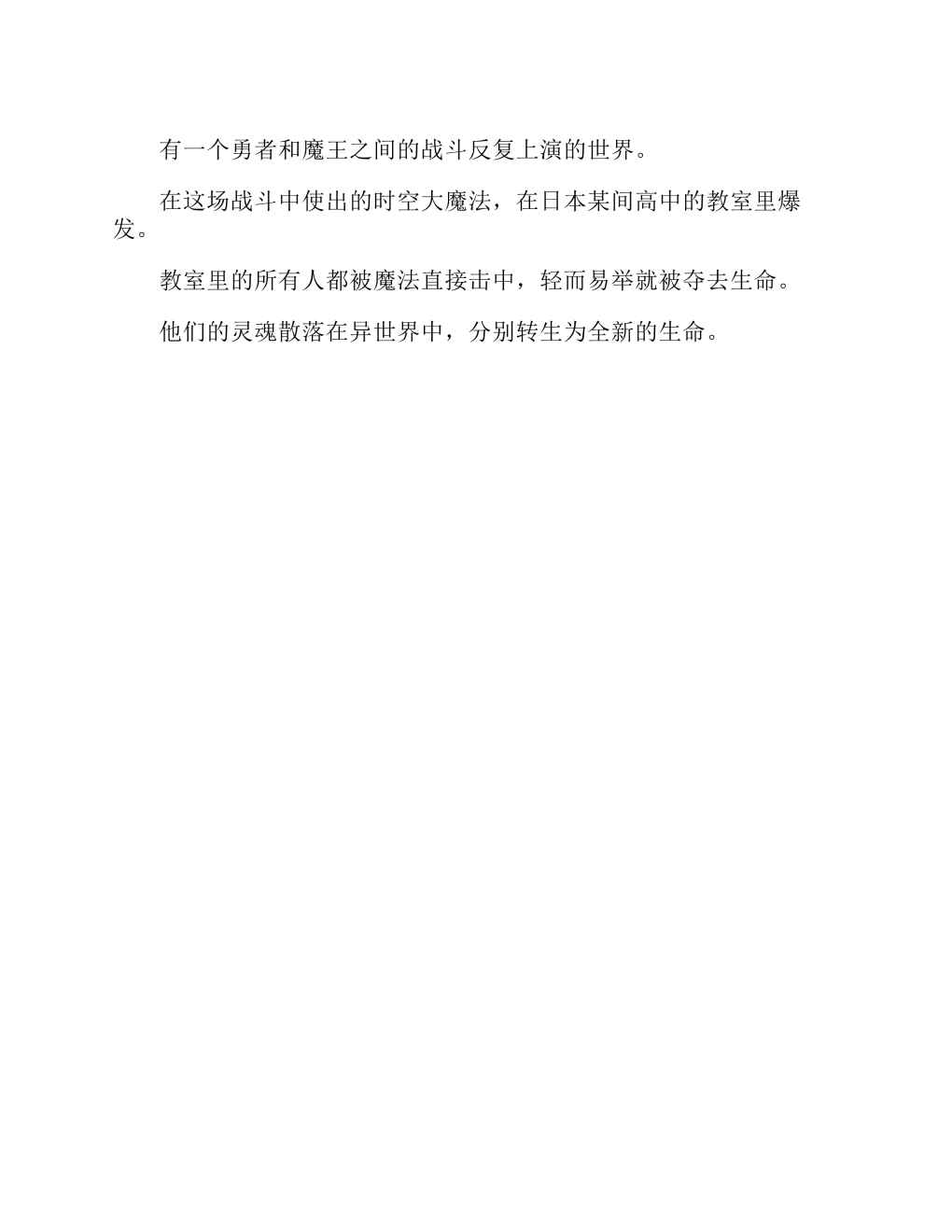 有一个勇者和魔王之间的战斗反复上演的世界。

在这场战斗中使出的时空大魔法，在日本某间高中的教室里爆发。

教室里的所有人都被魔法直接击中，轻而易举就被夺去生命。

他们的灵魂散落在异世界中，分别转生为全新的生命。